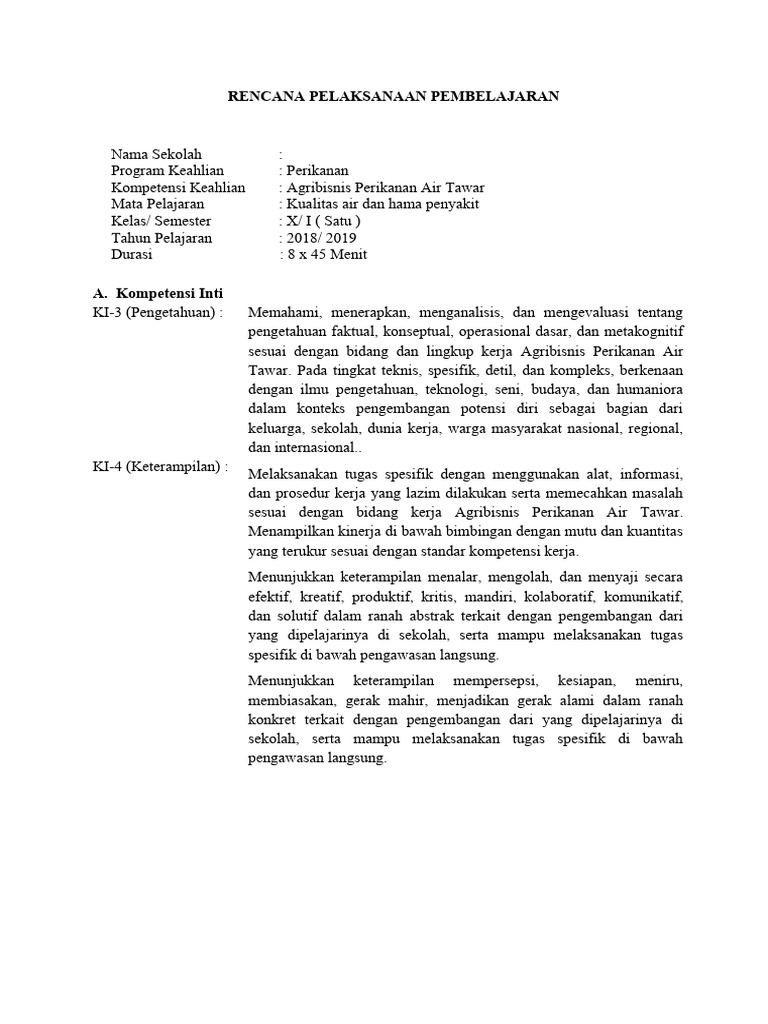 RENCANA PELAKSANAAN PEMBELAJARAN

Nama Sekolah :
Program Keahlian : Perikanan
Kompetensi Keahlian : Agribisnis Perikanan Air Tawar
Mata Pelajaran : Kualitas air dan hama penyakit
Kelas/ Semester : X/ I ( Satu )
Tahun Pelajaran : 2018/ 2019
Durasi : 8 x 45 Menit

A. Kompetensi Inti

KI-3 (Pengetahuan) : Memahami, menerapkan, menganalisis, dan mengevaluasi tentang pengetahuan faktual, konseptual, operasional dasar, dan metakognitif sesuai dengan bidang dan lingkup kerja Agribisnis Perikanan Air Tawar. Pada tingkat teknis, spesifik, detil, dan kompleks, berkenaan dengan ilmu pengetahuan, teknologi, seni, budaya, dan humaniora dalam konteks pengembangan potensi diri sebagai bagian dari keluarga, sekolah, dunia kerja, warga masyarakat nasional, regional, dan internasional..

KI-4 (Keterampilan) : Melaksanakan tugas spesifik dengan menggunakan alat, informasi, dan prosedur kerja yang lazim dilakukan serta memecahkan masalah sesuai dengan bidang kerja Agribisnis Perikanan Air Tawar. Menampilkan kinerja di bawah bimbingan dengan mutu dan kuantitas yang terukur sesuai dengan standar kompetensi kerja.

Menunjukkan keterampilan menalar, mengolah, dan menyaji secara efektif, kreatif, produktif, kritis, mandiri, kolaboratif, komunikatif, dan solutif dalam ranah abstrak terkait dengan pengembangan dari yang dipelajarinya di sekolah, serta mampu melaksanakan tugas spesifik di bawah pengawasan langsung.

Menunjukkan keterampilan mempersepsi, kesiapan, meniru, membiasakan, gerak mahir, menjadikan gerak alami dalam ranah konkret terkait dengan pengembangan dari yang dipelajarinya di sekolah, serta mampu melaksanakan tugas spesifik di bawah pengawasan langsung.